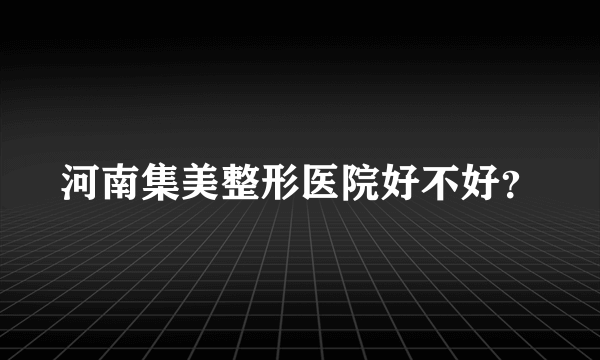 河南集美整形医院好不好?